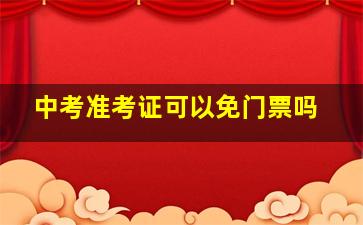 中考准考证可以免门票吗